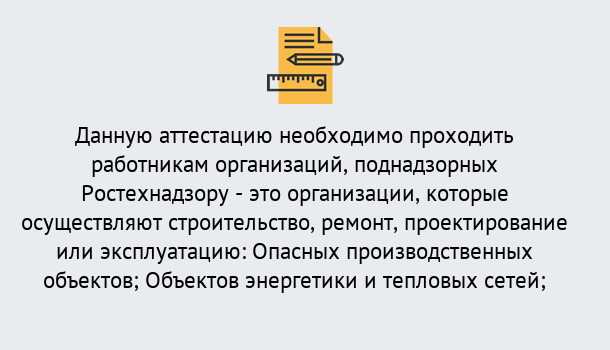 Данную аттестацию необходимо проходить работникам организаций, поднадзорных Ростехнадзору - это организации, которые осуществляют строительство, ремонт, проектирование или эксплуатацию: Опасных производственных объектов; Объектов энергетики и тепловых сетей;